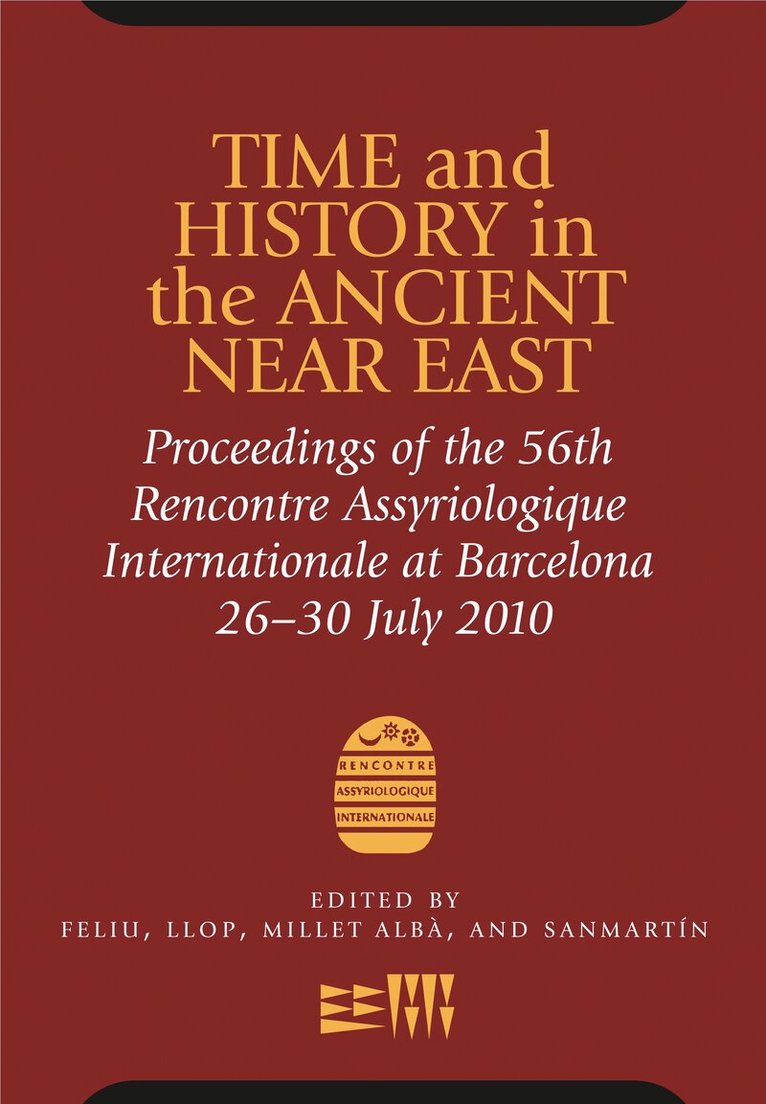 TIME and HISTORY in the ANCIENT NEAR EAST

Proceedings of the 56th Rencontre Assyriologique Internationale at Barcelona 26–30 July 2010

RENCONTRE
ASSYRIOLOGIQUE
INTERNATIONALE

EDITED BY
FELIU, LLOP, MILLET ALBÀ, AND SANMARTÍN